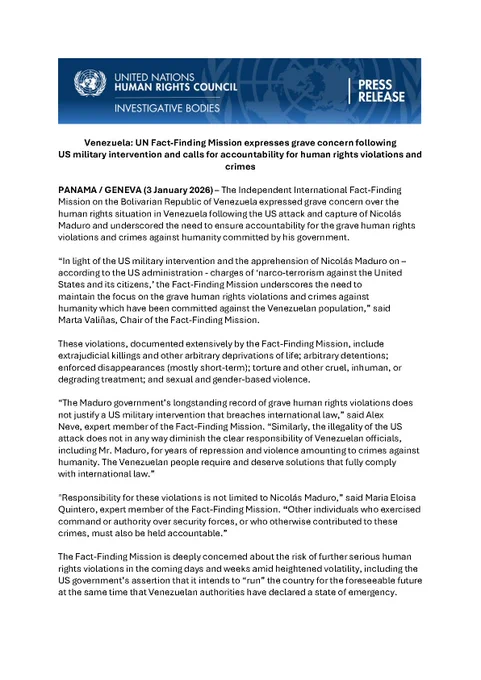 UNITED NATIONS
HUMAN RIGHTS COUNCIL
INVESTIGATIVE BODIES

PRESS RELEASE

Venezuela: UN Fact-Finding Mission expresses grave concern following US military intervention and calls for accountability for human rights violations and crimes

PANAMA / GENEVA (3 January 2026) – The Independent International Fact-Finding Mission on the Bolivarian Republic of Venezuela expressed grave concern over the human rights situation in Venezuela following the US attack and capture of Nicolás Maduro and underscored the need to ensure accountability for the grave human rights violations and crimes against humanity committed by his government.

"In light of the US military intervention and the apprehension of Nicolás Maduro on – according to the US administration - charges of 'narco-terrorism against the United States and its citizens,' the Fact-Finding Mission underscores the need to maintain the focus on the grave human rights violations and crimes against humanity which have been committed against the Venezuelan population," said Marta Valiñas, Chair of the Fact-Finding Mission.

These violations, documented extensively by the Fact-Finding Mission, include extrajudicial killings and other arbitrary deprivations of life; arbitrary detentions; enforced disappearances (mostly short-term); torture and other cruel, inhuman, or degrading treatment; and sexual and gender-based violence.

"The Maduro government's longstanding record of grave human rights violations does not justify a US military intervention that breaches international law," said Alex Neve, expert member of the Fact-Finding Mission. "Similarly, the illegality of the US attack does not in any way diminish the clear responsibility of Venezuelan officials, including Mr. Maduro, for years of repression and violence amounting to crimes against humanity. The Venezuelan people require and deserve solutions that fully comply with international law."

"Responsibility for these violations is not limited to Nicolás Maduro," said Maria Eloisa Quintero, expert member of the Fact-Finding Mission. "Other individuals who exercised command or authority over security forces, or who otherwise contributed to these crimes, must also be held accountable."

The Fact-Finding Mission is deeply concerned about the risk of further serious human rights violations in the coming days and weeks amid heightened volatility, including the US government's assertion that it intends to "run" the country for the foreseeable future at the same time that Venezuelan authorities have declared a state of emergency.